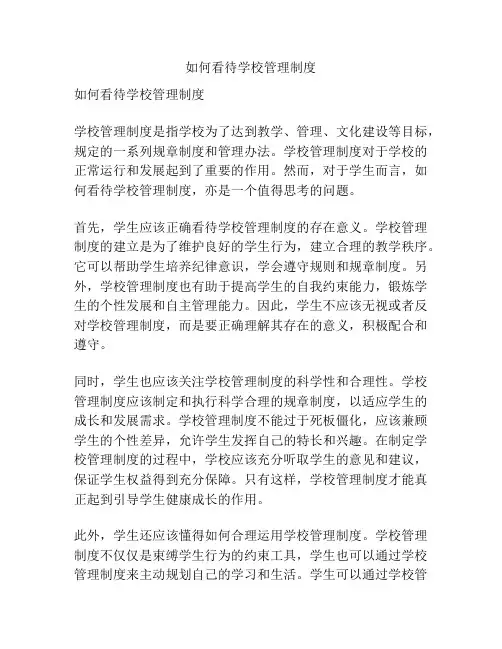 如何看待学校管理制度

如何看待学校管理制度

学校管理制度是指学校为了达到教学、管理、文化建设等目标，规定的一系列规章制度和管理办法。学校管理制度对于学校的正常运行和发展起到了重要的作用。然而，对于学生而言，如何看待学校管理制度，亦是一个值得思考的问题。

首先，学生应该正确看待学校管理制度的存在意义。学校管理制度的建立是为了维护良好的学生行为，建立合理的教学秩序。它可以帮助学生培养纪律意识，学会遵守规则和规章制度。另外，学校管理制度也有助于提高学生的自我约束能力，锻炼学生的个性发展和自主管理能力。因此，学生不应该无视或者反对学校管理制度，而是要正确理解其存在的意义，积极配合和遵守。

同时，学生也应该关注学校管理制度的科学性和合理性。学校管理制度应该制定和执行科学合理的规章制度，以适应学生的成长和发展需求。学校管理制度不能过于死板僵化，应该兼顾学生的个性差异，允许学生发挥自己的特长和兴趣。在制定学校管理制度的过程中，学校应该充分听取学生的意见和建议，保证学生权益得到充分保障。只有这样，学校管理制度才能真正起到引导学生健康成长的作用。

此外，学生还应该懂得如何合理运用学校管理制度。学校管理制度不仅仅是束缚学生行为的约束工具，学生也可以通过学校管理制度来主动规划自己的学习和生活。学生可以通过学校管